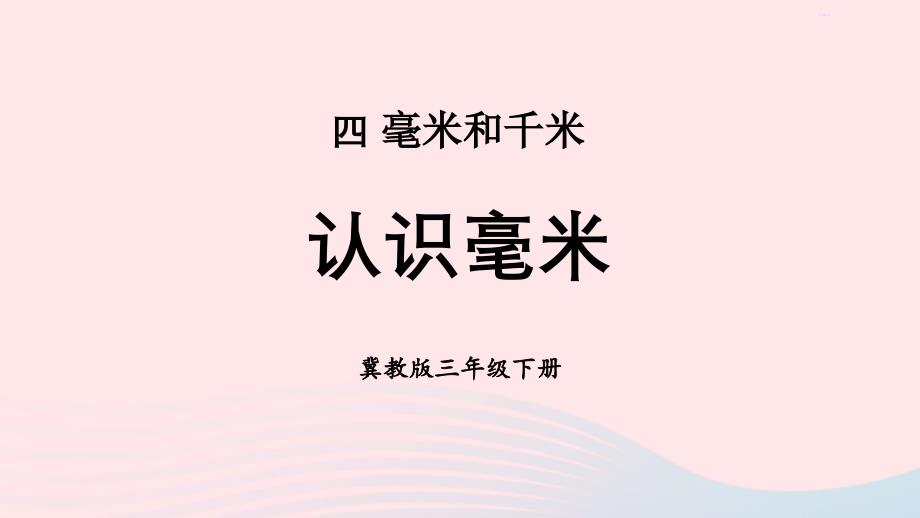 四 毫米和千米

认识毫米

冀教版三年级下册